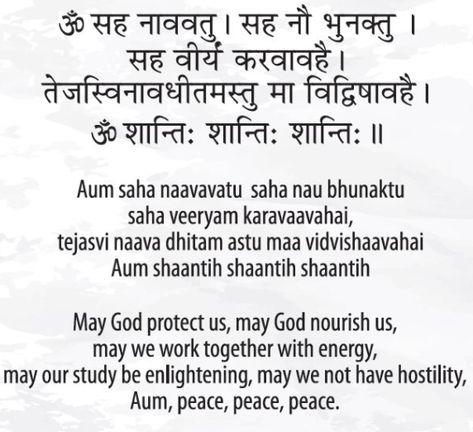 ॐ सह नाववतु । सह नौ भुनक्तु ।
सह वीर्यं करवावहै ।
तेजस्विनावधीतमस्तु मा विद्विषावहै ।
ॐ शान्तिः शान्तिः शान्तिः ॥

Aum saha naavavatu saha nau bhunaktu
saha veeryam karavaavahai,
tejasvi naava dhitam astu maa vidvishaavahai
Aum shaantih shaantih shaantih

May God protect us, may God nourish us,
may we work together with energy,
may our study be enlightening, may we not have hostility,
Aum, peace, peace, peace.